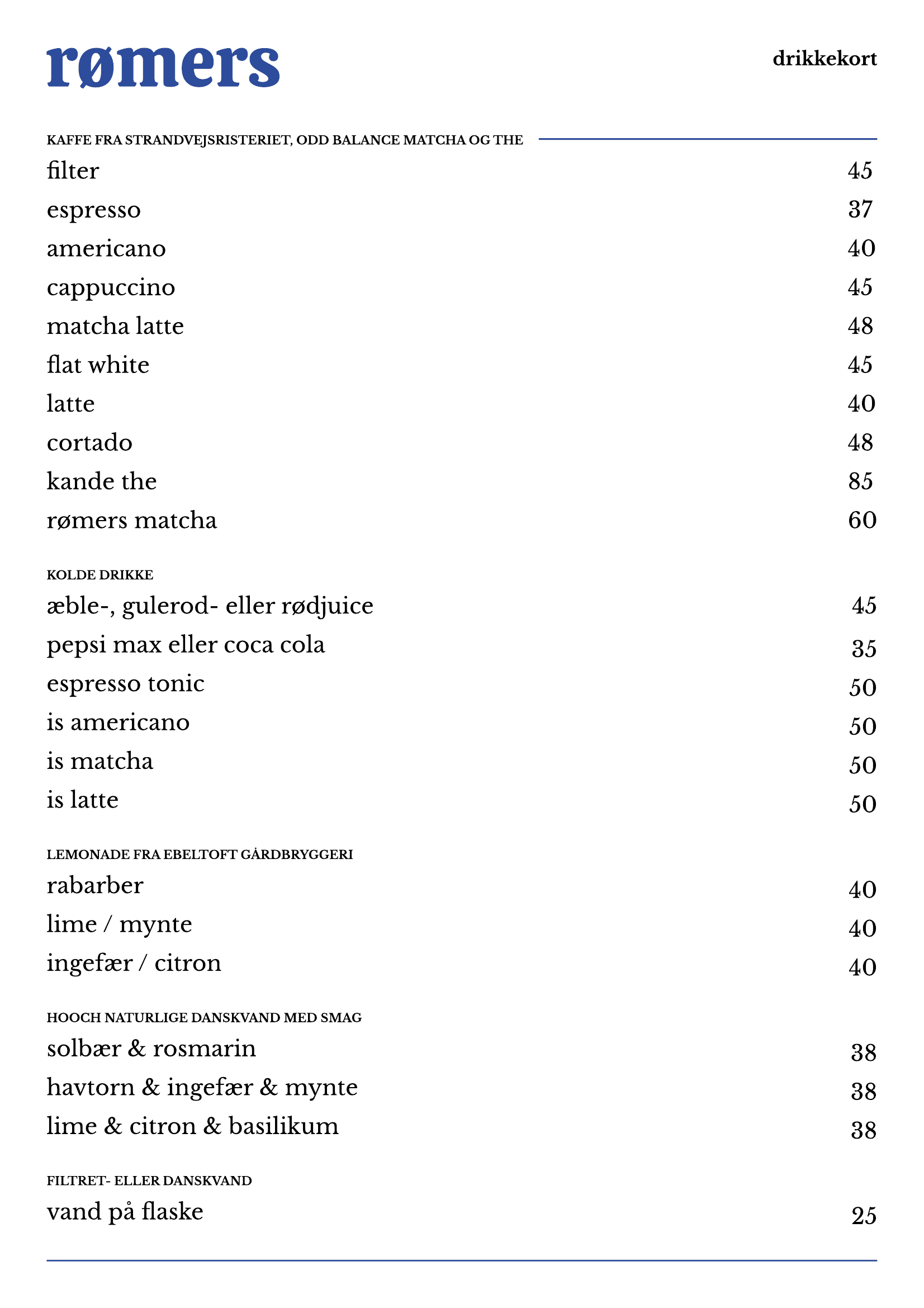 rømers

drikkekort

KAFFE FRA STRANDVEJSRISTERIET, ODD BALANCE MATCHA OG THE

filter 45
espresso 37
americano 40
cappuccino 45
matcha latte 48
flat white 45
latte 40
cortado 48
kande the 85
rømers matcha 60

KOLDE DRIKKE

æble-, gulerod- eller rødjuice 45
pepsi max eller coca cola 35
espresso tonic 50
is americano 50
is matcha 50
is latte 50

LEMONADE FRA EBELTOFT GÅRDBRYGGERI

rabarber 40
lime / mynte 40
ingefær / citron 40

HOOCH NATURLIGE DANSKVAND MED SMAG

solbær & rosmarin 38
havtorn & ingefær & mynte 38
lime & citron & basilikum 38

FILTRET- ELLER DANSKVAND

vand på flaske 25